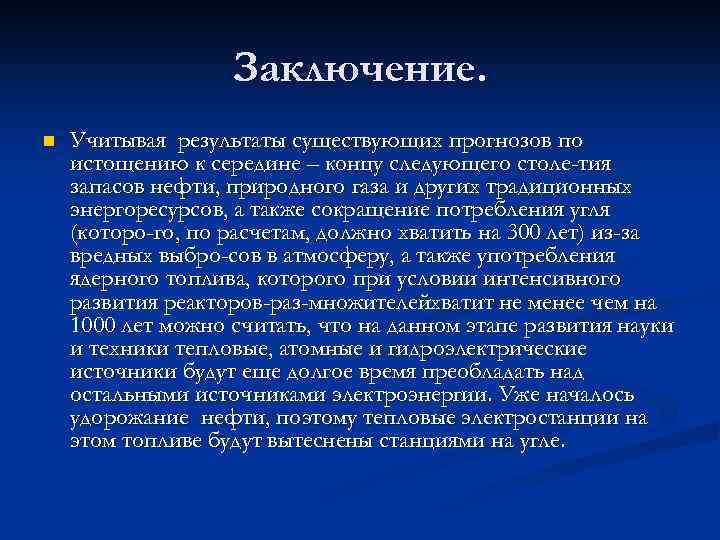 Заключение.

Учитывая результаты существующих прогнозов по истощению к середине – концу следующего столе-тия запасов нефти, природного газа и других традиционных энергоресурсов, а также сокращение потребления угля (которо-го, по расчетам, должно хватить на 300 лет) из-за вредных выбро-сов в атмосферу, а также употребления ядерного топлива, которого при условии интенсивного развития реакторов-раз-множителейхватит не менее чем на 1000 лет можно считать, что на данном этапе развития науки и техники тепловые, атомные и гидроэлектрические источники будут еще долгое время преобладать над остальными источниками электроэнергии. Уже началось удорожание нефти, поэтому тепловые электростанции на этом топливе будут вытеснены станциями на угле.